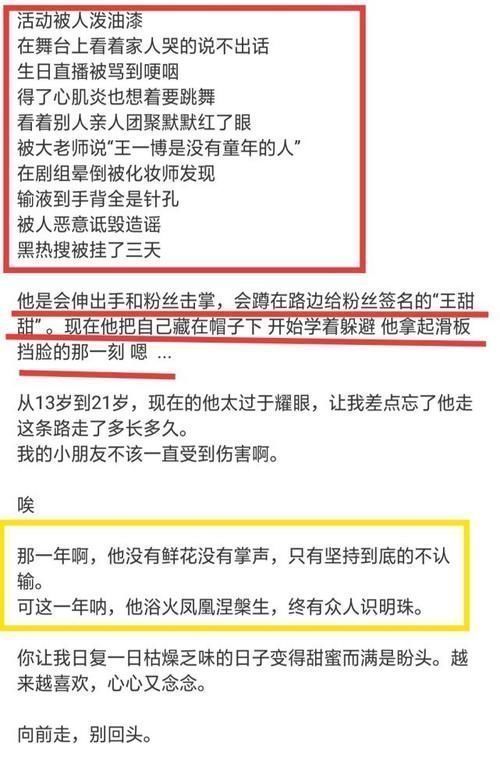 活动被人泼油漆
在舞台上看着家人哭的说不出话
生日直播被骂到哽咽
得了心肌炎也想着要跳舞
看着别人亲人团聚默默红了眼
被大老师说“王一博是没有童年的人”
在剧组晕倒被化妆师发现
输液到手背全是针孔
被人恶意诋毁造谣
黑热搜被挂了三天

他是会伸出手和粉丝击掌，会蹲在路边给粉丝签名的“王甜甜”。现在他把自己藏在帽子下 开始学着躲避 他拿起滑板挡脸的那一刻 嗯 ...

从13岁到21岁，现在的他太过于耀眼，让我差点忘了他走这条路走了多长多久。
我的小朋友不该一直受到伤害啊。

唉

那一年啊，他没有鲜花没有掌声，只有坚持到底的不认输。
可这一年呐，他浴火凤凰涅槃生，终有众人识明珠。

你让我日复一日枯燥乏味的日子变得甜蜜而满是盼头。越来越喜欢，心心又念念。

向前走，别回头。